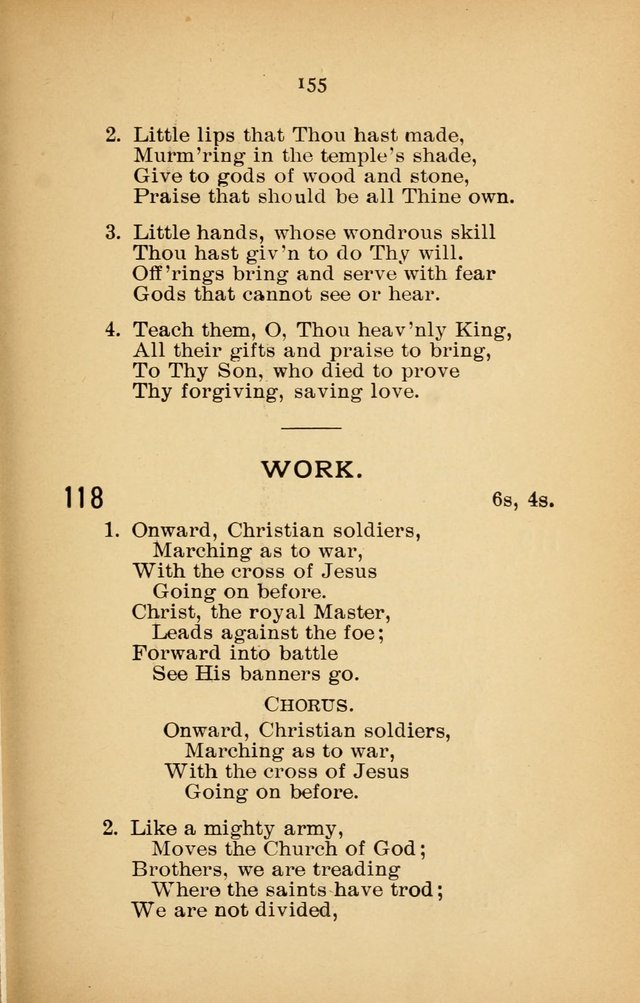 155

2. Little lips that Thou hast made,
Murm'ring in the temple's shade,
Give to gods of wood and stone,
Praise that should be all Thine own.

3. Little hands, whose wondrous skill
Thou hast giv'n to do Thy will.
Off'rings bring and serve with fear
Gods that cannot see or hear.

4. Teach them, O, Thou heav'nly King,
All their gifts and praise to bring,
To Thy Son, who died to prove
Thy forgiving, saving love.

WORK.

118 6s, 4s.

1. Onward, Christian soldiers,
Marching as to war,
With the cross of Jesus
Going on before.
Christ, the royal Master,
Leads against the foe;
Forward into battle
See His banners go.

CHORUS.

Onward, Christian soldiers,
Marching as to war,
With the cross of Jesus
Going on before.

2. Like a mighty army,
Moves the Church of God;
Brothers, we are treading
Where the saints have trod;
We are not divided,